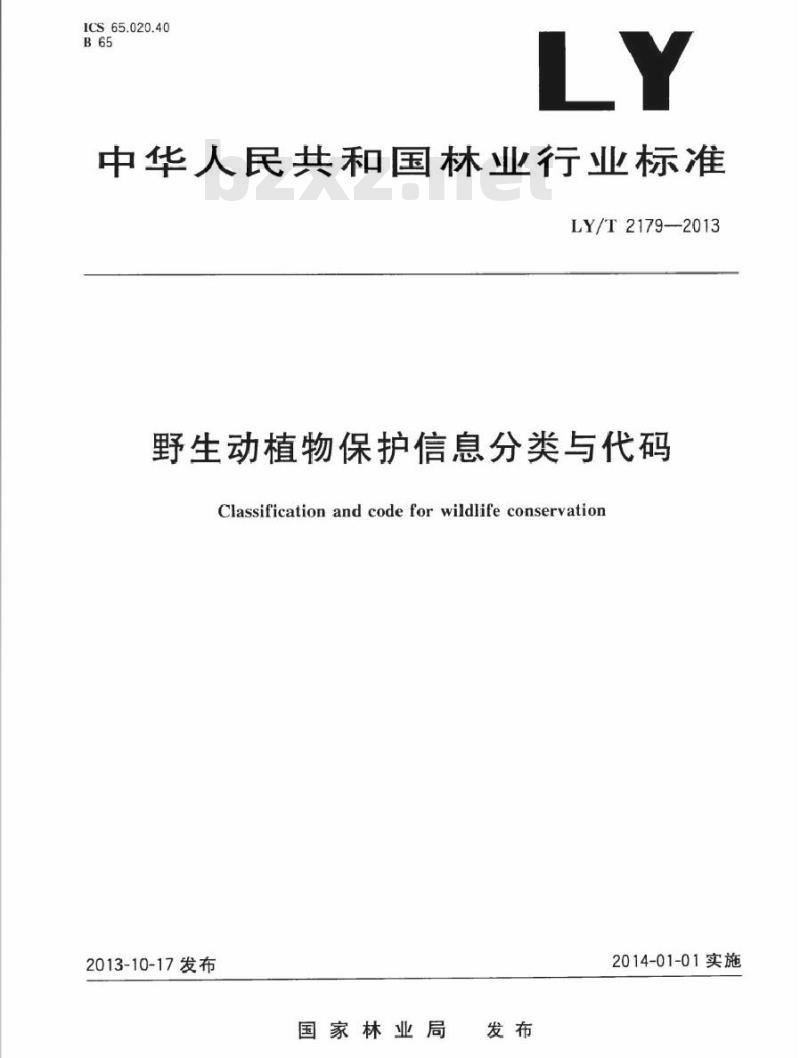 ICS 65.020.40
B 65

LY

中华人民共和国林业行业标准

bzxz.net

LY/T 2179—2013

野生动植物保护信息分类与代码

Classification and code for wildlife conservation

2013-10-17 发布

2014-01-01 实施

国家林业局　发布